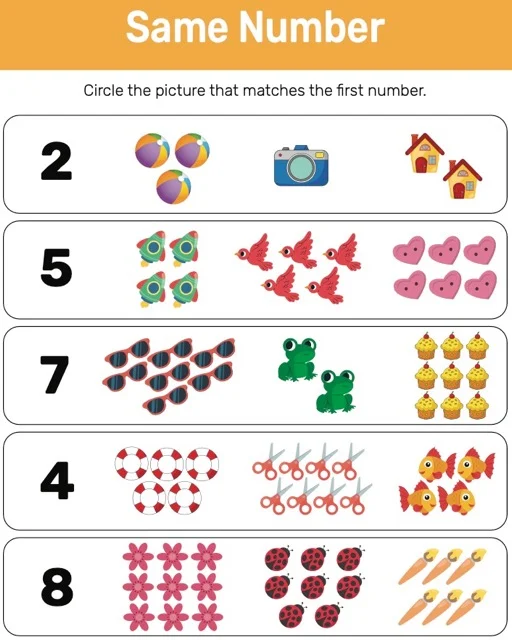 Same Number

Circle the picture that matches the first number.

2

5

7

4

8